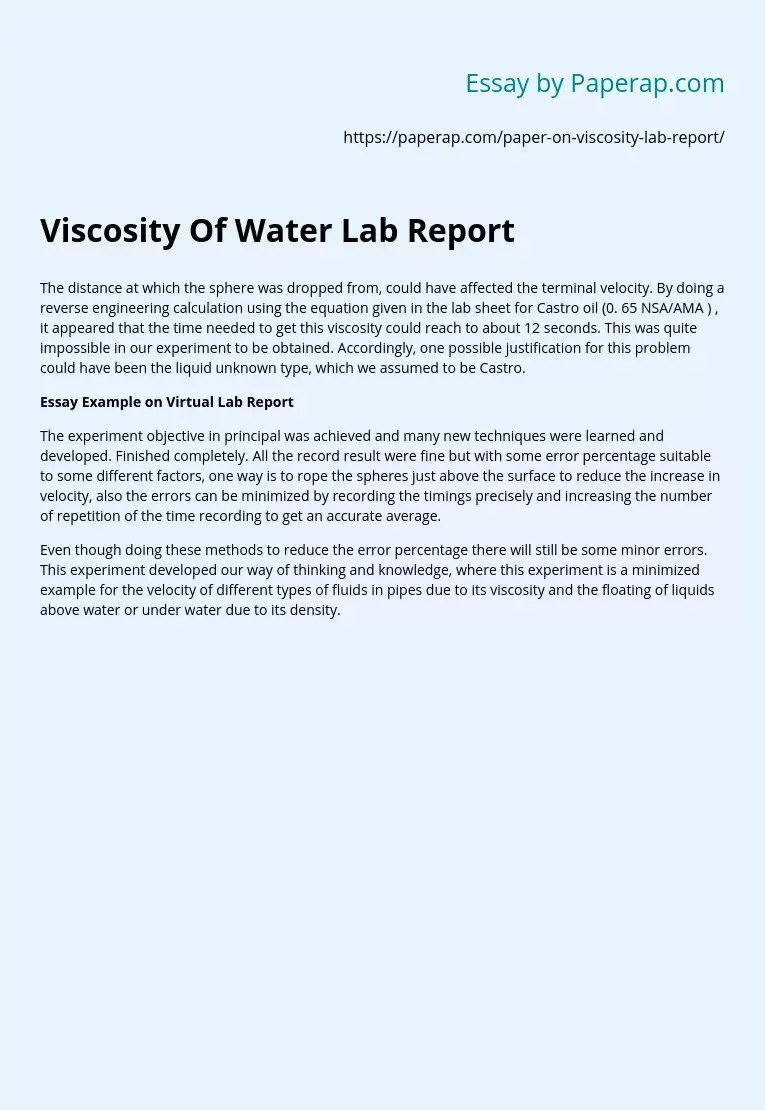 Essay by Paperap.com

https://paperap.com/paper-on-viscosity-lab-report/

Viscosity Of Water Lab Report

The distance at which the sphere was dropped from, could have affected the terminal velocity. By doing a reverse engineering calculation using the equation given in the lab sheet for Castro oil (0. 65 NSA/AMA ) , it appeared that the time needed to get this viscosity could reach to about 12 seconds. This was quite impossible in our experiment to be obtained. Accordingly, one possible justification for this problem could have been the liquid unknown type, which we assumed to be Castro.

Essay Example on Virtual Lab Report

The experiment objective in principal was achieved and many new techniques were learned and developed. Finished completely. All the record result were fine but with some error percentage suitable to some different factors, one way is to rope the spheres just above the surface to reduce the increase in velocity, also the errors can be minimized by recording the timings precisely and increasing the number of repetition of the time recording to get an accurate average.

Even though doing these methods to reduce the error percentage there will still be some minor errors. This experiment developed our way of thinking and knowledge, where this experiment is a minimized example for the velocity of different types of fluids in pipes due to its viscosity and the floating of liquids above water or under water due to its density.